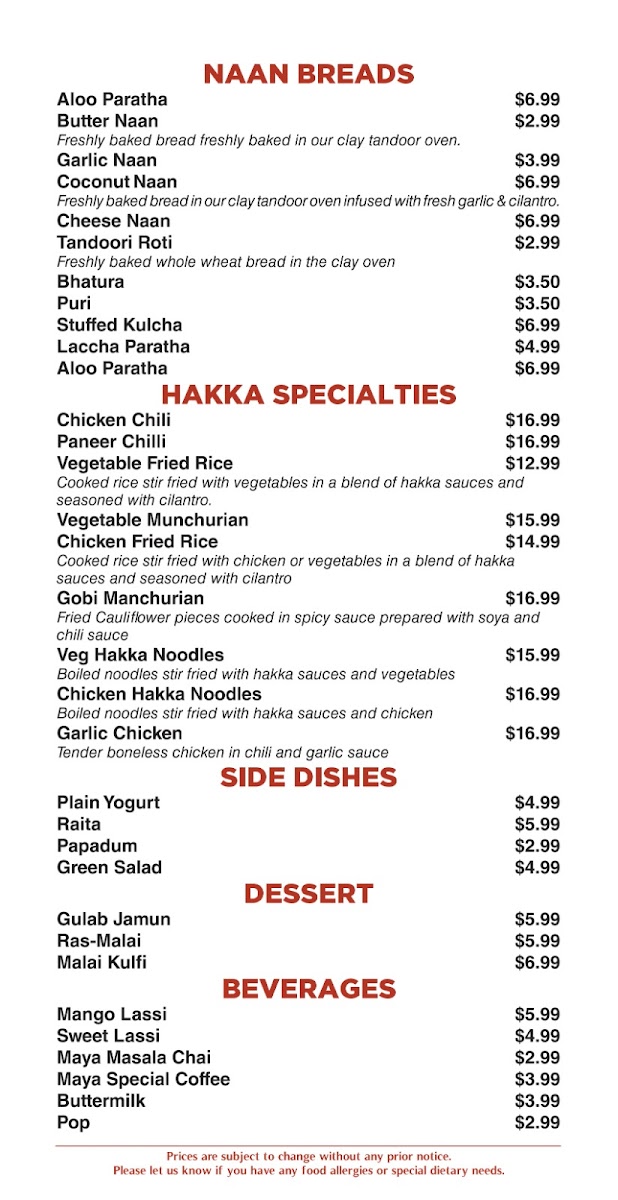 NAAN BREADS

Aloo Paratha $6.99
Butter Naan $2.99
Freshly baked bread freshly baked in our clay tandoor oven.
Garlic Naan $3.99
Coconut Naan $6.99
Freshly baked bread in our clay tandoor oven infused with fresh garlic & cilantro.
Cheese Naan $6.99
Tandoori Roti $2.99
Freshly baked whole wheat bread in the clay oven
Bhatura $3.50
Puri $3.50
Stuffed Kulcha $6.99
Laccha Paratha $4.99
Aloo Paratha $6.99

HAKKA SPECIALTIES

Chicken Chili $16.99
Paneer Chilli $16.99
Vegetable Fried Rice $12.99
Cooked rice stir fried with vegetables in a blend of hakka sauces and seasoned with cilantro.
Vegetable Munchurian $15.99
Chicken Fried Rice $14.99
Cooked rice stir fried with chicken or vegetables in a blend of hakka sauces and seasoned with cilantro
Gobi Manchurian $16.99
Fried Cauliflower pieces cooked in spicy sauce prepared with soya and chili sauce
Veg Hakka Noodles $15.99
Boiled noodles stir fried with hakka sauces and vegetables
Chicken Hakka Noodles $16.99
Boiled noodles stir fried with hakka sauces and chicken
Garlic Chicken $16.99
Tender boneless chicken in chili and garlic sauce

SIDE DISHES

Plain Yogurt $4.99
Raita $5.99
Papadum $2.99
Green Salad $4.99

DESSERT

Gulab Jamun $5.99
Ras-Malai $5.99
Malai Kulfi $6.99

BEVERAGES

Mango Lassi $5.99
Sweet Lassi $4.99
Maya Masala Chai $2.99
Maya Special Coffee $3.99
Buttermilk $3.99
Pop $2.99

Prices are subject to change without any prior notice.
Please let us know if you have any food allergies or special dietary needs.